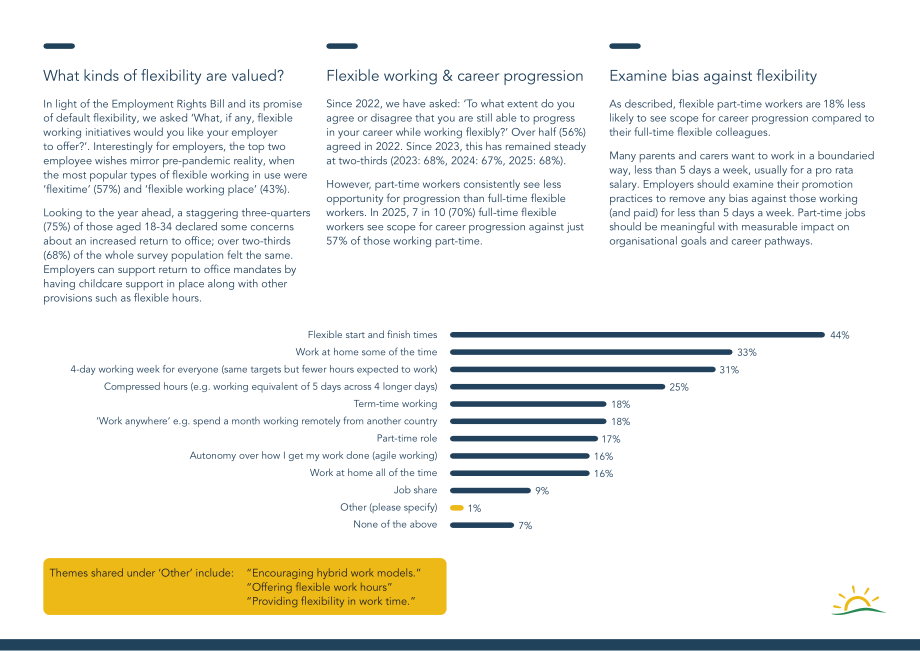 What kinds of flexibility are valued?

In light of the Employment Rights Bill and its promise of default flexibility, we asked 'What, if any, flexible working initiatives would you like your employer to offer?'. Interestingly for employers, the top two employee wishes mirror pre-pandemic reality, when the most popular types of flexible working in use were 'flexitime' (57%) and 'flexible working place' (43%).

Looking to the year ahead, a staggering three-quarters (75%) of those aged 18-34 declared some concerns about an increased return to office; over two-thirds (68%) of the whole survey population felt the same. Employers can support return to office mandates by having childcare support in place along with other provisions such as flexible hours.

Flexible working & career progression

Since 2022, we have asked: 'To what extent do you agree or disagree that you are still able to progress in your career while working flexibly?' Over half (56%) agreed in 2022. Since 2023, this has remained steady at two-thirds (2023: 68%, 2024: 67%, 2025: 68%).

However, part-time workers consistently see less opportunity for progression than full-time flexible workers. In 2025, 7 in 10 (70%) full-time flexible workers see scope for career progression against just 57% of those working part-time.

Examine bias against flexibility

As described, flexible part-time workers are 18% less likely to see scope for career progression compared to their full-time flexible colleagues.

Many parents and carers want to work in a boundaried way, less than 5 days a week, usually for a pro rata salary. Employers should examine their promotion practices to remove any bias against those working (and paid) for less than 5 days a week. Part-time jobs should be meaningful with measurable impact on organisational goals and career pathways.

Flexible start and finish times 44%
Work at home some of the time 33%
4-day working week for everyone (same targets but fewer hours expected to work) 31%
Compressed hours (e.g. working equivalent of 5 days across 4 longer days) 25%
Term-time working 18%
'Work anywhere' e.g. spend a month working remotely from another country 18%
Part-time role 17%
Autonomy over how I get my work done (agile working) 16%
Work at home all of the time 16%
Job share 9%
Other (please specify) 1%
None of the above 7%

Themes shared under 'Other' include: "Encouraging hybrid work models."
"Offering flexible work hours"
"Providing flexibility in work time."